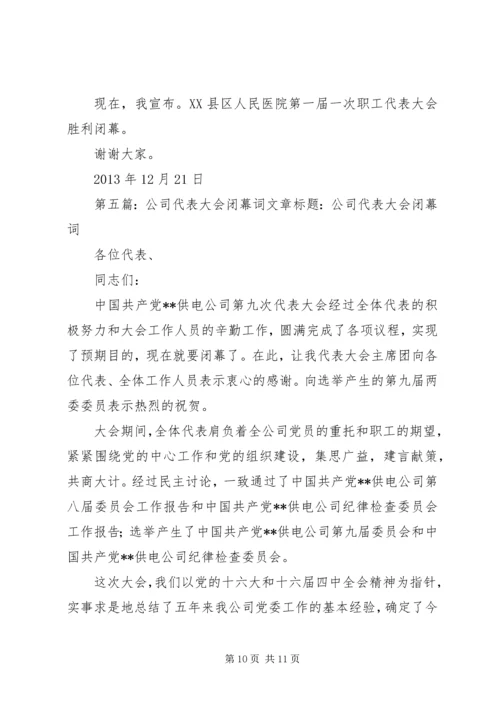 现在，我宣布。XX县区人民医院第一届一次职工代表大会胜利闭幕。

谢谢大家。

2013年12月21日

第五篇：公司代表大会闭幕词文章标题：公司代表大会闭幕词

各位代表、

同志们：

中国共产党**供电公司第九次代表大会经过全体代表的积极努力和大会工作人员的辛勤工作，圆满完成了各项议程，实现了预期目的，现在就要闭幕了。在此，让我代表大会主席团向各位代表、全体工作人员表示衷心的感谢。向选举产生的第九届两委委员表示热烈的祝贺。

大会期间，全体代表肩负着全公司党员的重托和职工的期望，紧紧围绕党的中心工作和党的组织建设，集思广益，建言献策，共商大计。经过民主讨论，一致通过了中国共产党**供电公司第八届委员会工作报告和中国共产党**供电公司纪律检查委员会工作报告；选举产生了中国共产党**供电公司第九届委员会和中国共产党**供电公司纪律检查委员会。

这次大会，我们以党的十六大和十六届四中全会精神为指针，实事求是地总结了五年来我公司党委工作的基本经验，确定了今

第10页 共11页